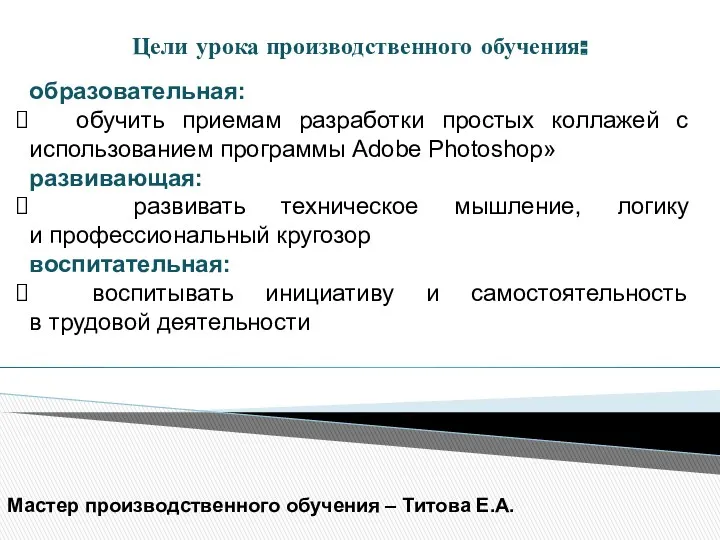 Цели урока производственного обучения:

образовательная:
 обучить приемам разработки простых коллажей с использованием программы Adobe Photoshop»
развивающая:
 развивать техническое мышление, логику и профессиональный кругозор
воспитательная:
 воспитывать инициативу и самостоятельность в трудовой деятельности

Мастер производственного обучения – Титова Е.А.